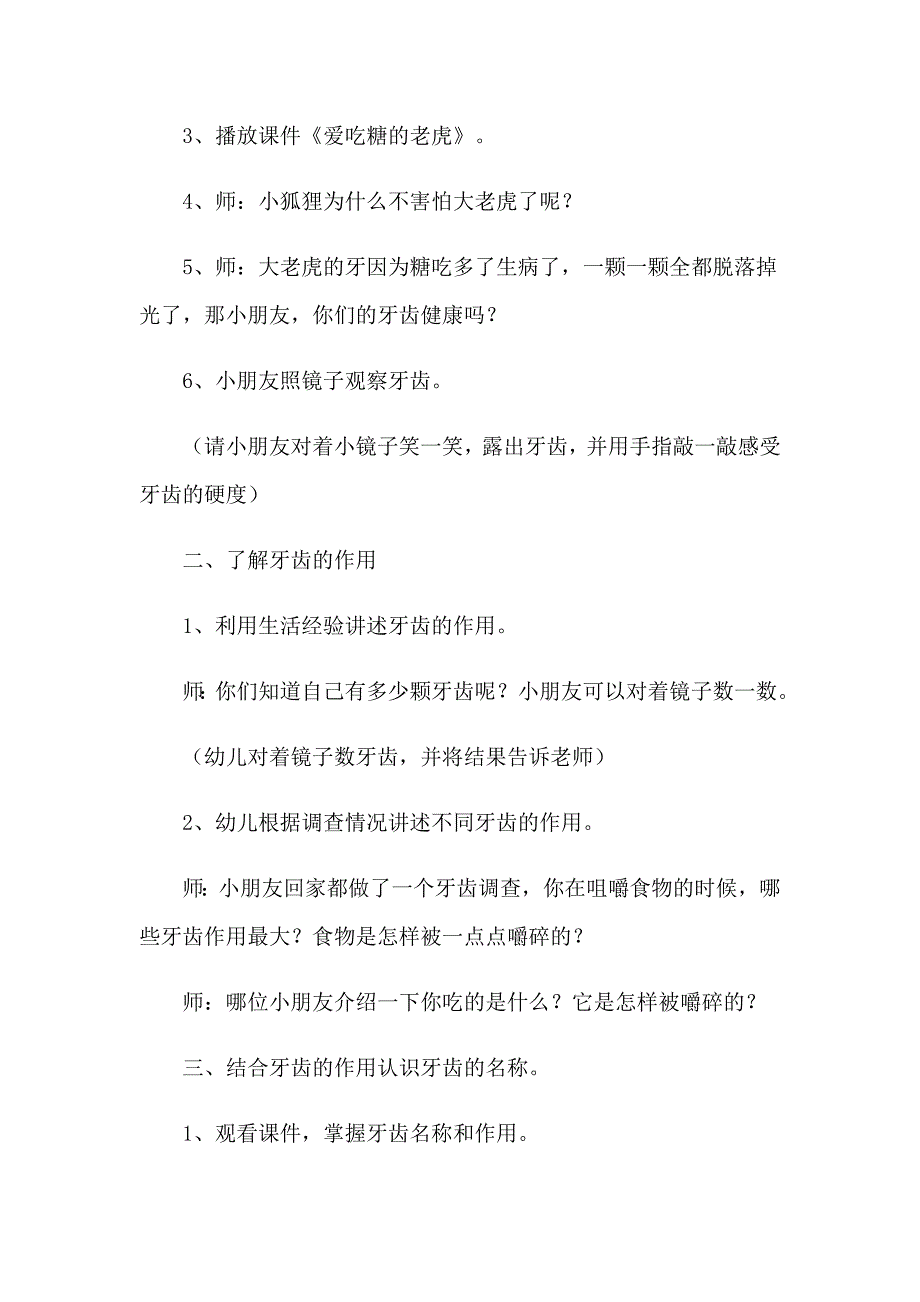 3、播放课件《爱吃糖的老虎》。

4、师：小狐狸为什么不害怕大老虎了呢？

5、师：大老虎的牙因为糖吃多了生病了，一颗一颗全都脱落掉光了，那小朋友，你们的牙齿健康吗？

6、小朋友照镜子观察牙齿。

（请小朋友对着小镜子笑一笑，露出牙齿，并用手指敲一敲感受牙齿的硬度）

二、了解牙齿的作用

1、利用生活经验讲述牙齿的作用。

师：你们知道自己有多少颗牙齿呢？小朋友可以对着镜子数一数。

（幼儿对着镜子数牙齿，并将结果告诉老师）

2、幼儿根据调查情况讲述不同牙齿的作用。

师：小朋友回家都做了一个牙齿调查，你在咀嚼食物的时候，哪些牙齿作用最大？食物是怎样被一点点嚼碎的？

师：哪位小朋友介绍一下你吃的是什么？它是怎样被嚼碎的？

三、结合牙齿的作用认识牙齿的名称。

1、观看课件，掌握牙齿名称和作用。